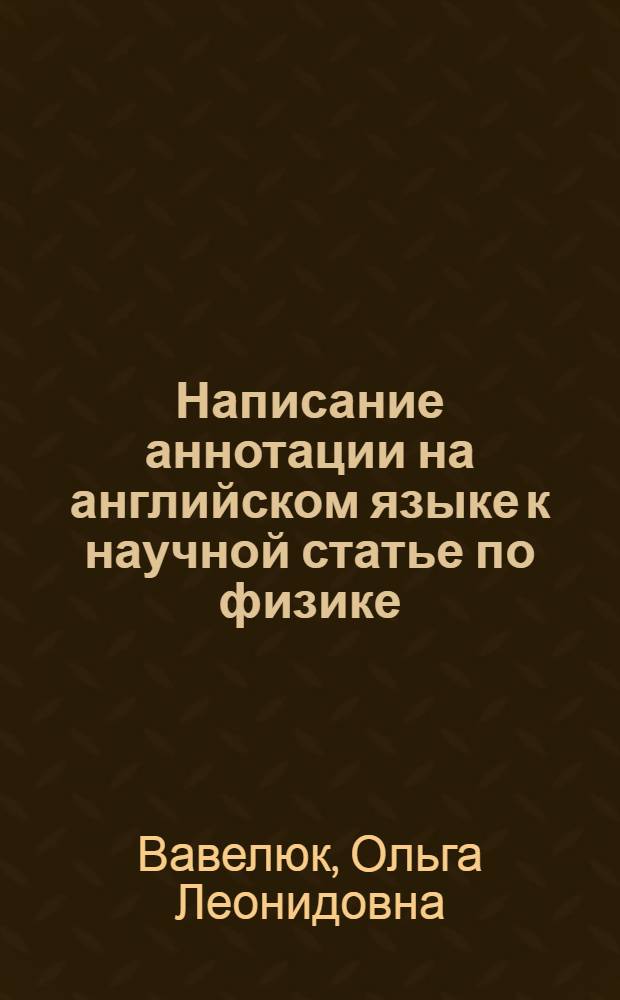 Написание аннотации на английском языке к научной статье по физике

Вавелюк, Ольга Леонидовна